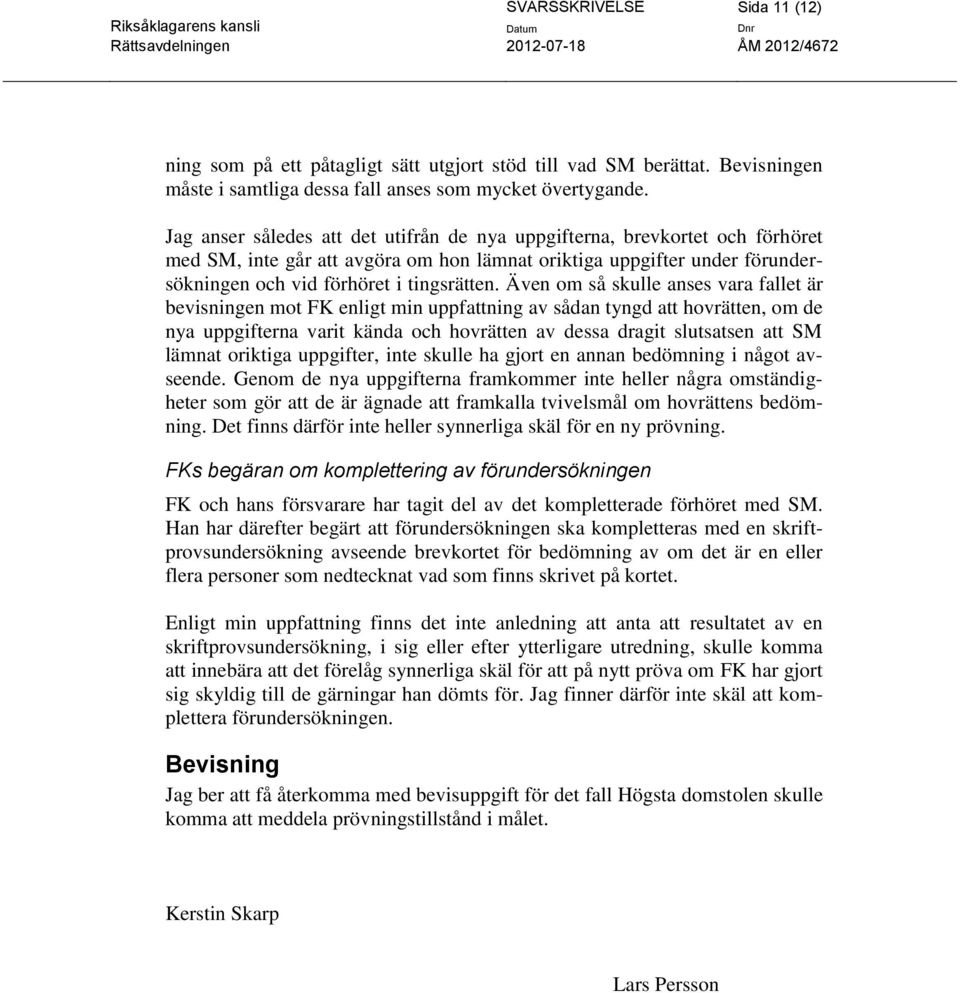 Riksåklagarens kansli
Rättsavdelningen

SVARSSKRIVELSE
Datum
2012-07-18

Sida 11 (12)
Dnr
ÅM 2012/4672

ning som på ett påtagligt sätt utgjort stöd till vad SM berättat. Bevisningen måste i samtliga dessa fall anses som mycket övertygande.

Jag anser således att det utifrån de nya uppgifterna, brevkortet och förhöret med SM, inte går att avgöra om hon lämnat oriktiga uppgifter under förundersökningen och vid förhöret i tingsrätten. Även om så skulle anses vara fallet är bevisningen mot FK enligt min uppfattning av sådan tyngd att hovrätten, om de nya uppgifterna varit kända och hovrätten av dessa dragit slutsatsen att SM lämnat oriktiga uppgifter, inte skulle ha gjort en annan bedömning i något avseende. Genom de nya uppgifterna framkommer inte heller några omständigheter som gör att de är ägnade att framkalla tvivelsmål om hovrättens bedömning. Det finns därför inte heller synnerliga skäl för en ny prövning.

FKs begäran om komplettering av förundersökningen

FK och hans försvarare har tagit del av det kompletterade förhöret med SM. Han har därefter begärt att förundersökningen ska kompletteras med en skriftprovsundersökning avseende brevkortet för bedömning av om det är en eller flera personer som nedtecknat vad som finns skrivet på kortet.

Enligt min uppfattning finns det inte anledning att anta att resultatet av en skriftprovsundersökning, i sig eller efter ytterligare utredning, skulle komma att innebära att det förelåg synnerliga skäl för att på nytt pröva om FK har gjort sig skyldig till de gärningar han dömts för. Jag finner därför inte skäl att komplettera förundersökningen.

Bevisning

Jag ber att få återkomma med bevisuppgift för det fall Högsta domstolen skulle komma att meddela prövningstillstånd i målet.

Kerstin Skarp

Lars Persson